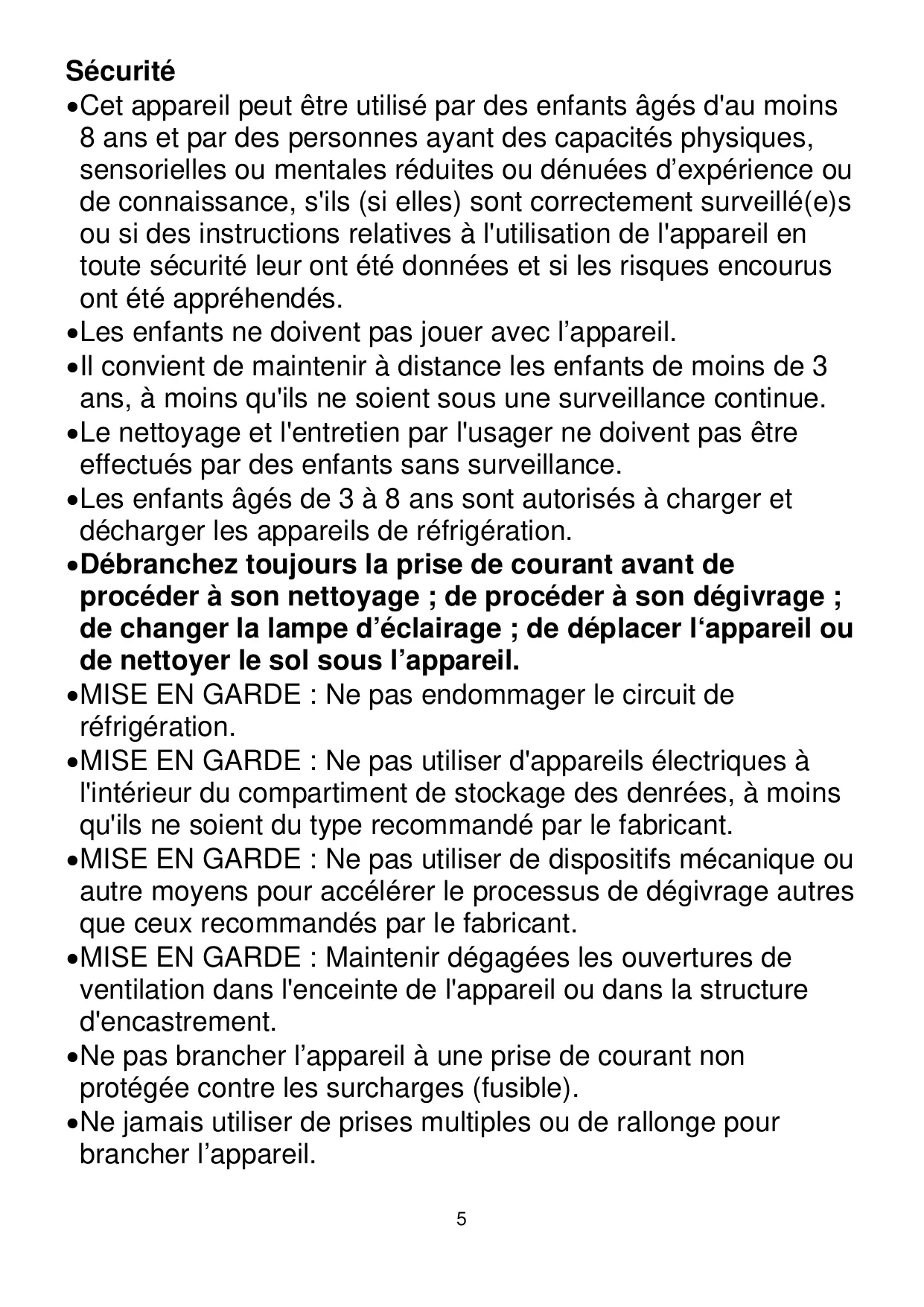 Sécurité

•Cet appareil peut être utilisé par des enfants âgés d'au moins 8 ans et par des personnes ayant des capacités physiques, sensorielles ou mentales réduites ou dénuées d’expérience ou de connaissance, s'ils (si elles) sont correctement surveillé(e)s ou si des instructions relatives à l'utilisation de l'appareil en toute sécurité leur ont été données et si les risques encourus ont été appréhendés.

•Les enfants ne doivent pas jouer avec l’appareil.

•Il convient de maintenir à distance les enfants de moins de 3 ans, à moins qu'ils ne soient sous une surveillance continue.

•Le nettoyage et l'entretien par l'usager ne doivent pas être effectués par des enfants sans surveillance.

•Les enfants âgés de 3 à 8 ans sont autorisés à charger et décharger les appareils de réfrigération.

•Débranchez toujours la prise de courant avant de procéder à son nettoyage ; de procéder à son dégivrage ; de changer la lampe d’éclairage ; de déplacer l‘appareil ou de nettoyer le sol sous l’appareil.

•MISE EN GARDE : Ne pas endommager le circuit de réfrigération.

•MISE EN GARDE : Ne pas utiliser d'appareils électriques à l'intérieur du compartiment de stockage des denrées, à moins qu'ils ne soient du type recommandé par le fabricant.

•MISE EN GARDE : Ne pas utiliser de dispositifs mécanique ou autre moyens pour accélérer le processus de dégivrage autres que ceux recommandés par le fabricant.

•MISE EN GARDE : Maintenir dégagées les ouvertures de ventilation dans l'enceinte de l'appareil ou dans la structure d'encastrement.

•Ne pas brancher l’appareil à une prise de courant non protégée contre les surcharges (fusible).

•Ne jamais utiliser de prises multiples ou de rallonge pour brancher l’appareil.

5